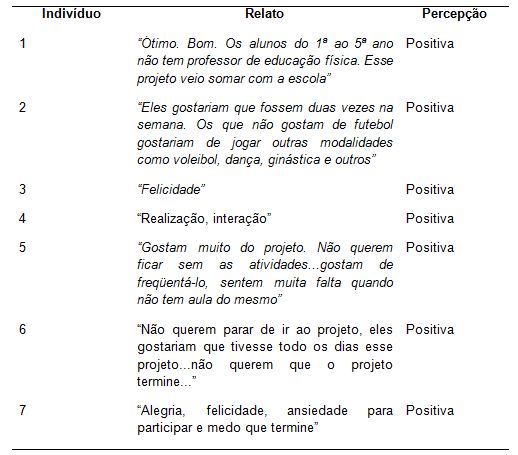 | Indivíduo | Relato | Percepção |
|---|---|---|
| 1 | “Ótimo. Bom. Os alunos do 1ª ao 5ª ano não tem professor de educação física. Esse projeto veio somar com a escola” | Positiva |
| 2 | “Eles gostariam que fossem duas vezes na semana. Os que não gostam de futebol gostariam de jogar outras modalidades como voleibol, dança, ginástica e outros” | Positiva |
| 3 | “Felicidade” | Positiva |
| 4 | “Realização, interação” | Positiva |
| 5 | “Gostam muito do projeto. Não querem ficar sem as atividades...gostam de freqüentá-lo, sentem muita falta quando não tem aula do mesmo” | Positiva |
| 6 | “Não querem parar de ir ao projeto, eles gostariam que tivesse todo os dias esse projeto...não querem que o projeto termine...” | Positiva |
| 7 | “Alegria, felicidade, ansiedade para participar e medo que termine” | Positiva |